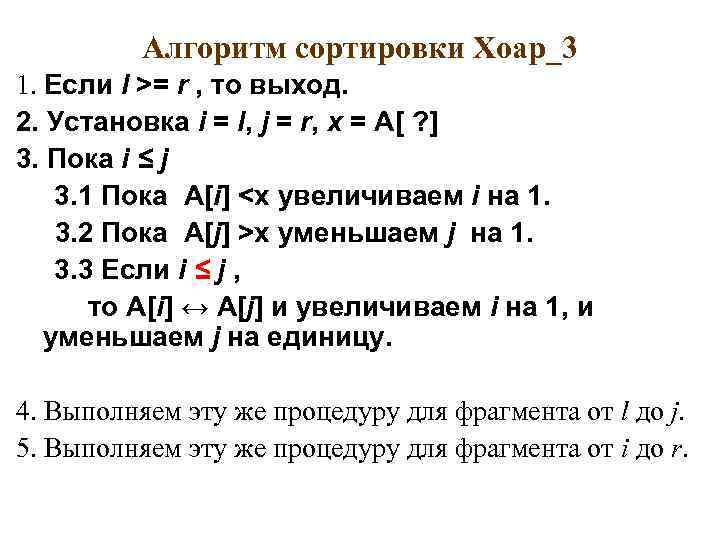 Алгоритм сортировки Хоар_3

1. Если l >= r , то выход.

2. Установка i = l, j = r, x = A[ ?]

3. Пока i ≤ j

3.1 Пока A[i] <x увеличиваем i на 1.

3.2 Пока A[j] >x уменьшаем j на 1.

3.3 Если i ≤ j ,

то A[i] ↔ A[j] и увеличиваем i на 1, и уменьшаем j на единицу.

4. Выполняем эту же процедуру для фрагмента от l до j.

5. Выполняем эту же процедуру для фрагмента от i до r.